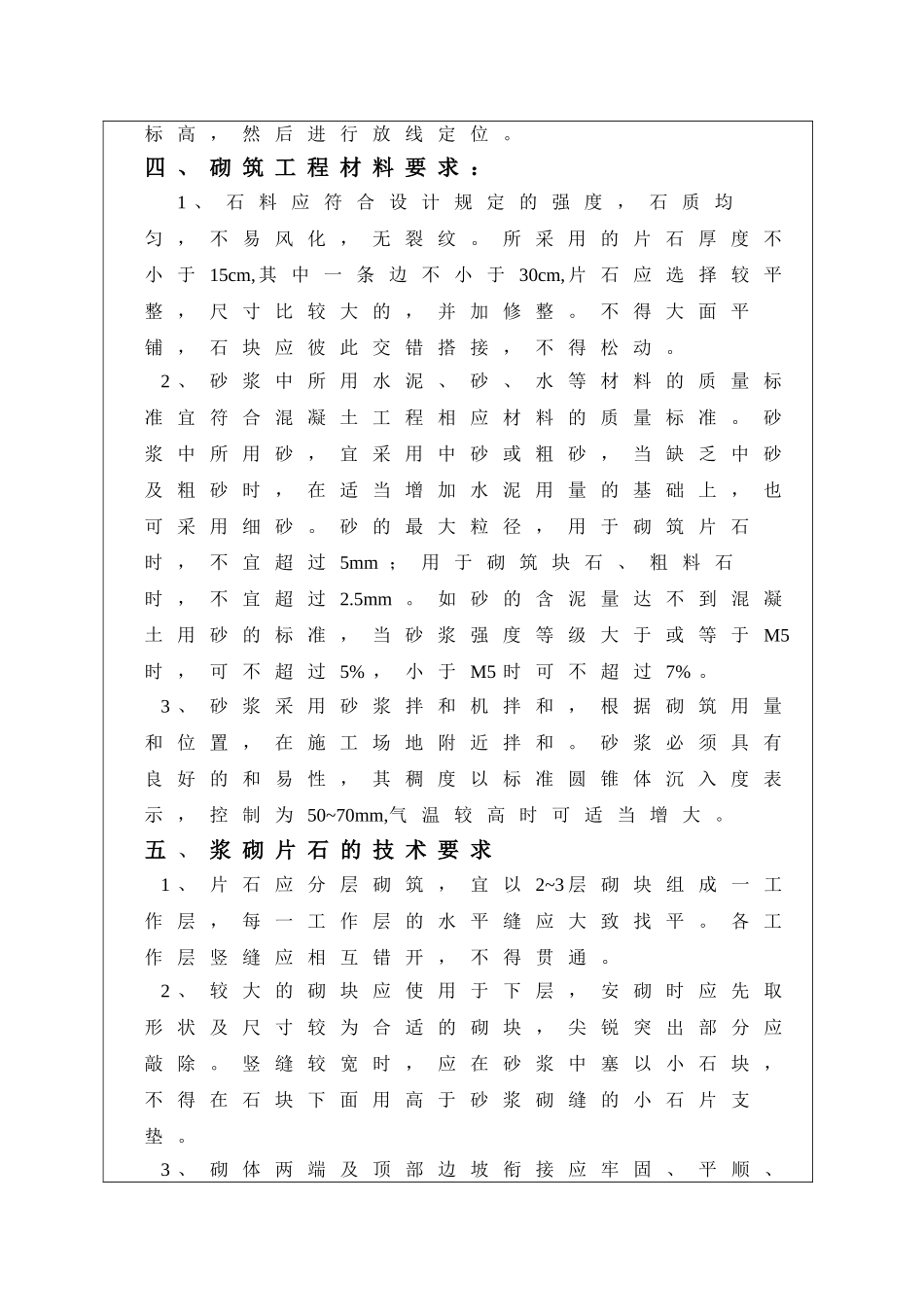 标高，然后进行放线定位。

四、砌筑工程材料要求：

1、石料应符合设计规定的强度，石质均匀，不易风化，无裂纹。所采用的片石厚度不小于15cm,其中一条边不小于30cm,片石应选择较平整，尺寸比较大的，并加修整。不得大面平铺，石块应彼此交错搭接，不得松动。

2、砂浆中所用水泥、砂、水等材料的质量标准宜符合混凝土工程相应材料的质量标准。砂浆中所用砂，宜采用中砂或粗砂，当缺乏中砂及粗砂时，在适当增加水泥用量的基础上，也可采用细砂。砂的最大粒径，用于砌筑片石时，不宜超过5mm；用于砌筑块石、粗料石时，不宜超过2.5mm。如砂的含泥量达不到混凝土用砂的标准，当砂浆强度等级大于或等于M5时，可不超过5%，小于M5时可不超过7%。

3、砂浆采用砂浆拌和机拌和，根据砌筑用量和位置，在施工场地附近拌和。砂浆必须具有良好的和易性，其稠度以标准圆锥体沉入度表示，控制为50~70mm,气温较高时可适当增大。

五、浆砌片石的技术要求

1、片石应分层砌筑，宜以2~3层砌块组成一工作层，每一工作层的水平缝应大致找平。各工作层竖缝应相互错开，不得贯通。

2、较大的砌块应使用于下层，安砌时应先取形状及尺寸较为合适的砌块，尖锐突出部分应敲除。竖缝较宽时，应在砂浆中塞以小石块，不得在石块下面用高于砂浆砌缝的小石片支垫。

3、砌体两端及顶部边坡衔接应牢固、平顺、